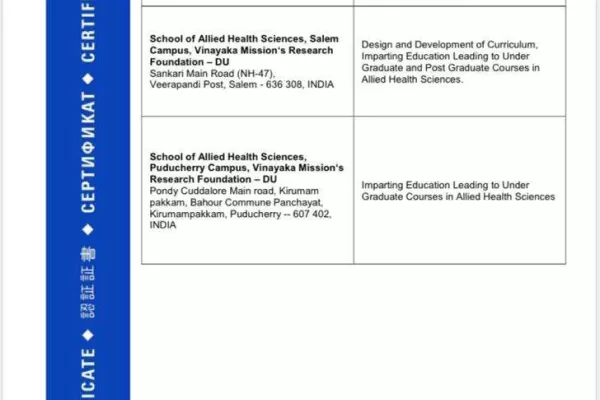 ICATE ◆ 認証証書 ◆ СЕРТИФИКАТ ◆ CERTIF

| | |
|---|---|
| **School of Allied Health Sciences, Salem Campus, Vinayaka Mission's Research Foundation – DU** Sankari Main Road (NH-47), Veerapandi Post, Salem - 636 308, INDIA | Design and Development of Curriculum, Imparting Education Leading to Under Graduate and Post Graduate Courses in Allied Health Sciences. |
| **School of Allied Health Sciences, Puducherry Campus, Vinayaka Mission's Research Foundation – DU** Pondy Cuddalore Main road, Kirumam pakkam, Bahour Commune Panchayat, Kirumampakkam, Puducherry -- 607 402, INDIA | Imparting Education Leading to Under Graduate Courses in Allied Health Sciences |